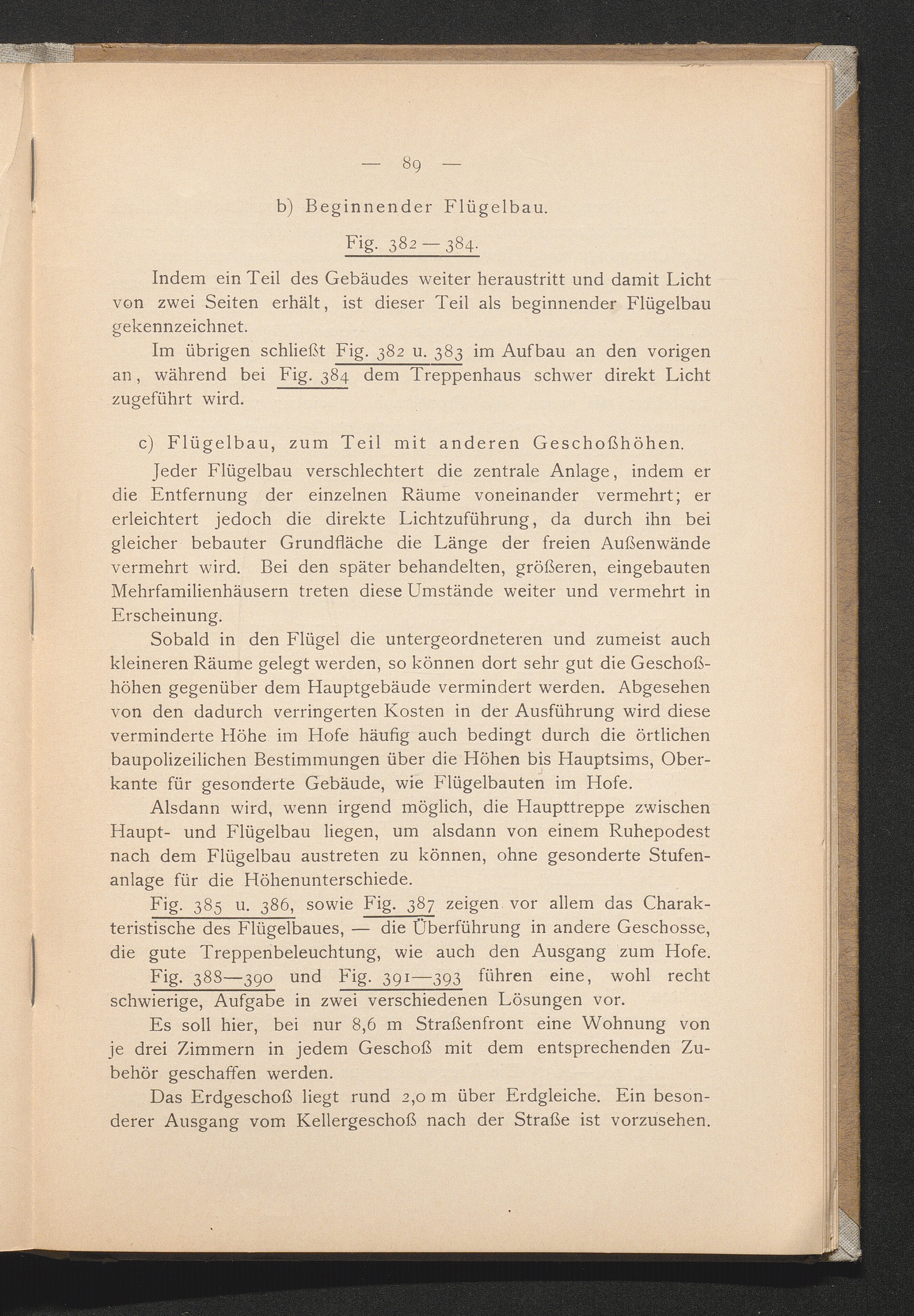 — 89 —

b) Beginnender Flügelbau.

Fig. 382 — 384.

Indem ein Teil des Gebäudes weiter heraustritt und damit Licht von zwei Seiten erhält, ist dieser Teil als beginnender Flügelbau gekennzeichnet.

Im übrigen schließt Fig. 382 u. 383 im Aufbau an den vorigen an, während bei Fig. 384 dem Treppenhaus schwer direkt Licht zugeführt wird.

c) Flügelbau, zum Teil mit anderen Geschoßhöhen.

Jeder Flügelbau verschlechtert die zentrale Anlage, indem er die Entfernung der einzelnen Räume voneinander vermehrt; er erleichtert jedoch die direkte Lichtzuführung, da durch ihn bei gleicher bebauter Grundfläche die Länge der freien Außenwände vermehrt wird. Bei den später behandelten, größeren, eingebauten Mehrfamilienhäusern treten diese Umstände weiter und vermehrt in Erscheinung.

Sobald in den Flügel die untergeordneteren und zumeist auch kleineren Räume gelegt werden, so können dort sehr gut die Geschoßhöhen gegenüber dem Hauptgebäude vermindert werden. Abgesehen von den dadurch verringerten Kosten in der Ausführung wird diese verminderte Höhe im Hofe häufig auch bedingt durch die örtlichen baupolizeilichen Bestimmungen über die Höhen bis Hauptsims, Oberkante für gesonderte Gebäude, wie Flügelbauten im Hofe.

Alsdann wird, wenn irgend möglich, die Haupttreppe zwischen Haupt- und Flügelbau liegen, um alsdann von einem Ruhepodest nach dem Flügelbau austreten zu können, ohne gesonderte Stufenanlage für die Höhenunterschiede.

Fig. 385 u. 386, sowie Fig. 387 zeigen vor allem das Charakteristische des Flügelbaues, — die Überführung in andere Geschosse, die gute Treppenbeleuchtung, wie auch den Ausgang zum Hofe. Fig. 388—390 und Fig. 391—393 führen eine, wohl recht schwierige, Aufgabe in zwei verschiedenen Lösungen vor.

Es soll hier, bei nur 8,6 m Straßenfront eine Wohnung von je drei Zimmern in jedem Geschoß mit dem entsprechenden Zubehör geschaffen werden.

Das Erdgeschoß liegt rund 2,0 m über Erdgleiche. Ein besonderer Ausgang vom Kellergeschoß nach der Straße ist vorzusehen.